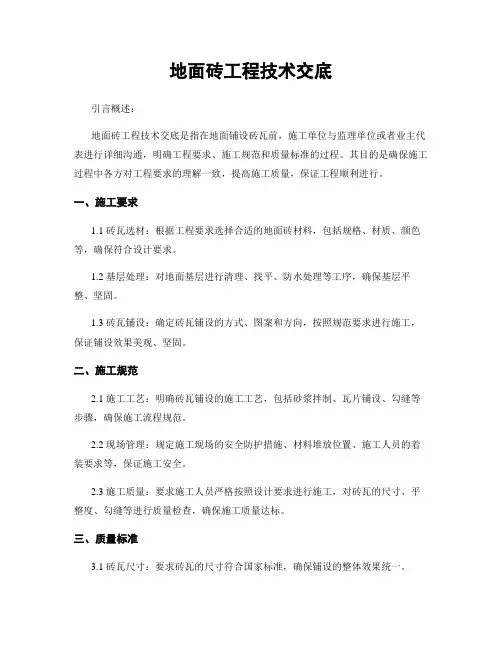 地面砖工程技术交底

引言概述：

地面砖工程技术交底是指在地面铺设砖瓦前，施工单位与监理单位或者业主代表进行详细沟通，明确工程要求、施工规范和质量标准的过程。其目的是确保施工过程中各方对工程要求的理解一致，提高施工质量，保证工程顺利进行。

一、施工要求

1.1 砖瓦选材：根据工程要求选择合适的地面砖材料，包括规格、材质、颜色等，确保符合设计要求。

1.2 基层处理：对地面基层进行清理、找平、防水处理等工序，确保基层平整、坚固。

1.3 砖瓦铺设：确定砖瓦铺设的方式、图案和方向，按照规范要求进行施工，保证铺设效果美观、坚固。

二、施工规范

2.1 施工工艺：明确砖瓦铺设的施工工艺，包括砂浆拌制、瓦片铺设、勾缝等步骤，确保施工流程规范。

2.2 现场管理：规定施工现场的安全防护措施、材料堆放位置、施工人员的着装要求等，保证施工安全。

2.3 施工质量：要求施工人员严格按照设计要求进行施工，对砖瓦的尺寸、平整度、勾缝等进行质量检查，确保施工质量达标。

三、质量标准

3.1 砖瓦尺寸：要求砖瓦的尺寸符合国家标准，确保铺设的整体效果统一。